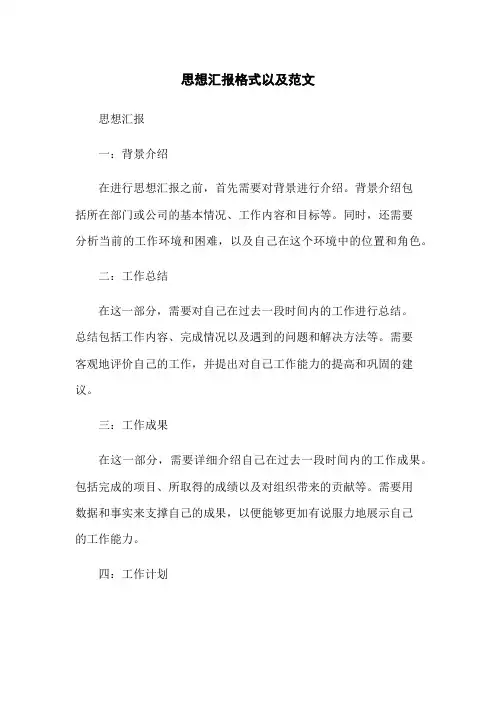 思想汇报格式以及范文

思想汇报

一：背景介绍

在进行思想汇报之前，首先需要对背景进行介绍。背景介绍包括所在部门或公司的基本情况、工作内容和目标等。同时，还需要分析当前的工作环境和困难，以及自己在这个环境中的位置和角色。

二：工作总结

在这一部分，需要对自己在过去一段时间内的工作进行总结。总结包括工作内容、完成情况以及遇到的问题和解决方法等。需要客观地评价自己的工作，并提出对自己工作能力的提高和巩固的建议。

三：工作成果

在这一部分，需要详细介绍自己在过去一段时间内的工作成果。包括完成的项目、所取得的成绩以及对组织带来的贡献等。需要用数据和事实来支撑自己的成果，以便能够更加有说服力地展示自己的工作能力。

四：工作计划